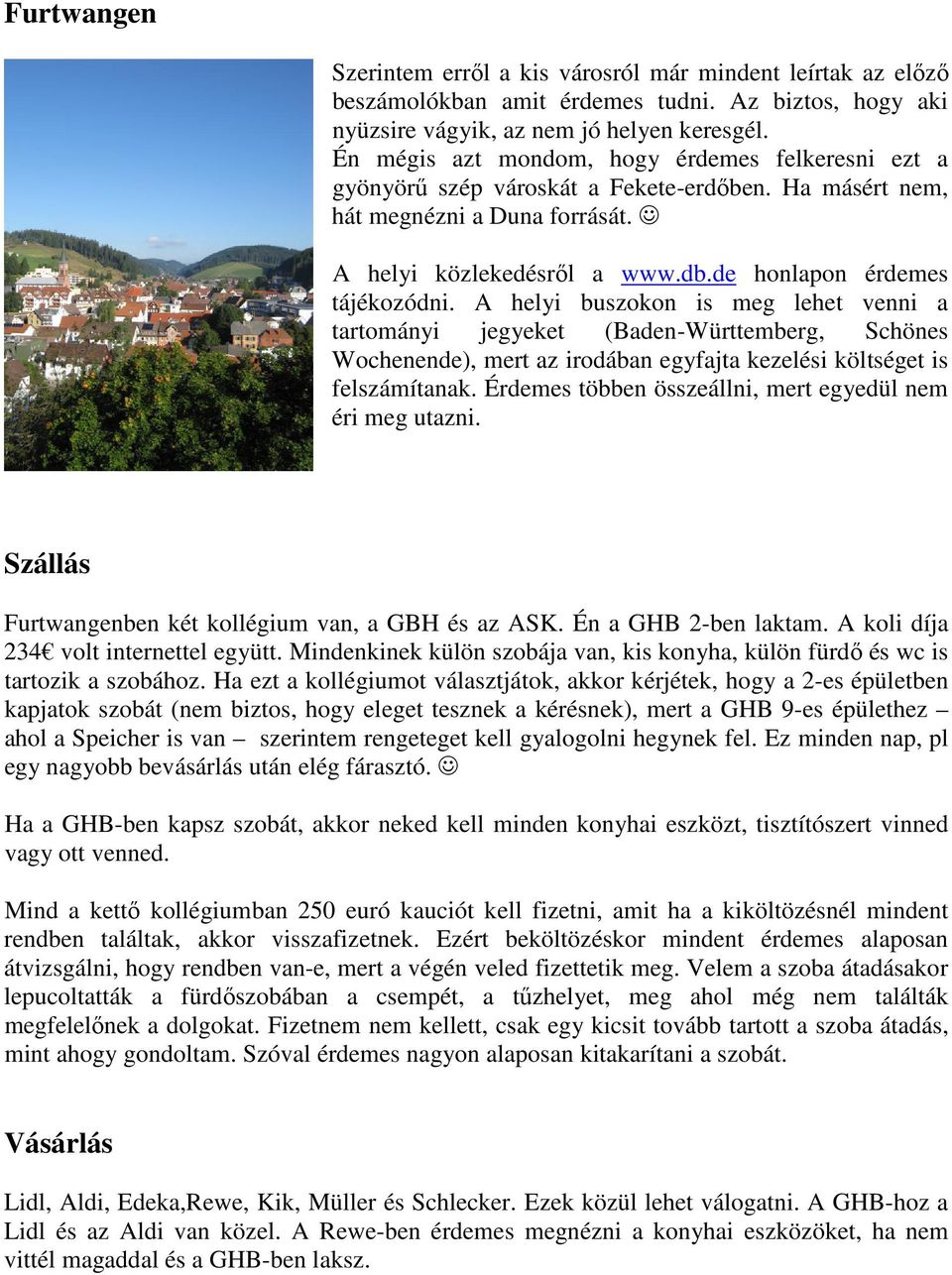 Furtwangen

Szerintem erről a kis városról már mindent leírtak az előző beszámolókban amit érdemes tudni. Az biztos, hogy aki nyüzsire vágyik, az nem jó helyen keresgél.
Én mégis azt mondom, hogy érdemes felkeresni ezt a gyönyörű szép városkát a Fekete-erdőben. Ha másért nem, hát megnézni a Duna forrását. ☺

A helyi közlekedésről a www.db.de honlapon érdemes tájékozódni. A helyi buszokon is meg lehet venni a tartományi jegyeket (Baden-Württemberg, Schönes Wochenende), mert az irodában egyfajta kezelési költséget is felszámítanak. Érdemes többen összeállni, mert egyedül nem éri meg utazni.

Szállás

Furtwangenben két kollégium van, a GBH és az ASK. Én a GHB 2-ben laktam. A koli díja 234€ volt internettel együtt. Mindenkinek külön szobája van, kis konyha, külön fürdő és wc is tartozik a szobához. Ha ezt a kollégiumot választjátok, akkor kérjétek, hogy a 2-es épületben kapjatok szobát (nem biztos, hogy eleget tesznek a kérésnek), mert a GHB 9-es épülethez – ahol a Speicher is van – szerintem rengeteget kell gyalogolni hegynek fel. Ez minden nap, pl egy nagyobb bevásárlás után elég fárasztó. ☺

Ha a GHB-ben kapsz szobát, akkor neked kell minden konyhai eszközt, tisztítószert vinned vagy ott venned.

Mind a kettő kollégiumban 250 euró kauciót kell fizetni, amit ha a kiköltözésnél mindent rendben találtak, akkor visszafizetnek. Ezért beköltözéskor mindent érdemes alaposan átvizsgálni, hogy rendben van-e, mert a végén veled fizettetik meg. Velem a szoba átadásakor lepucoltatták a fürdőszobában a csempét, a tűzhelyet, meg ahol még nem találták megfelelőnek a dolgokat. Fizetnem nem kellett, csak egy kicsit tovább tartott a szoba átadás, mint ahogy gondoltam. Szóval érdemes nagyon alaposan kitakarítani a szobát.

Vásárlás

Lidl, Aldi, Edeka,Rewe, Kik, Müller és Schlecker. Ezek közül lehet válogatni. A GHB-hoz a Lidl és az Aldi van közel. A Rewe-ben érdemes megnézni a konyhai eszközöket, ha nem vittél magaddal és a GHB-ben laksz.